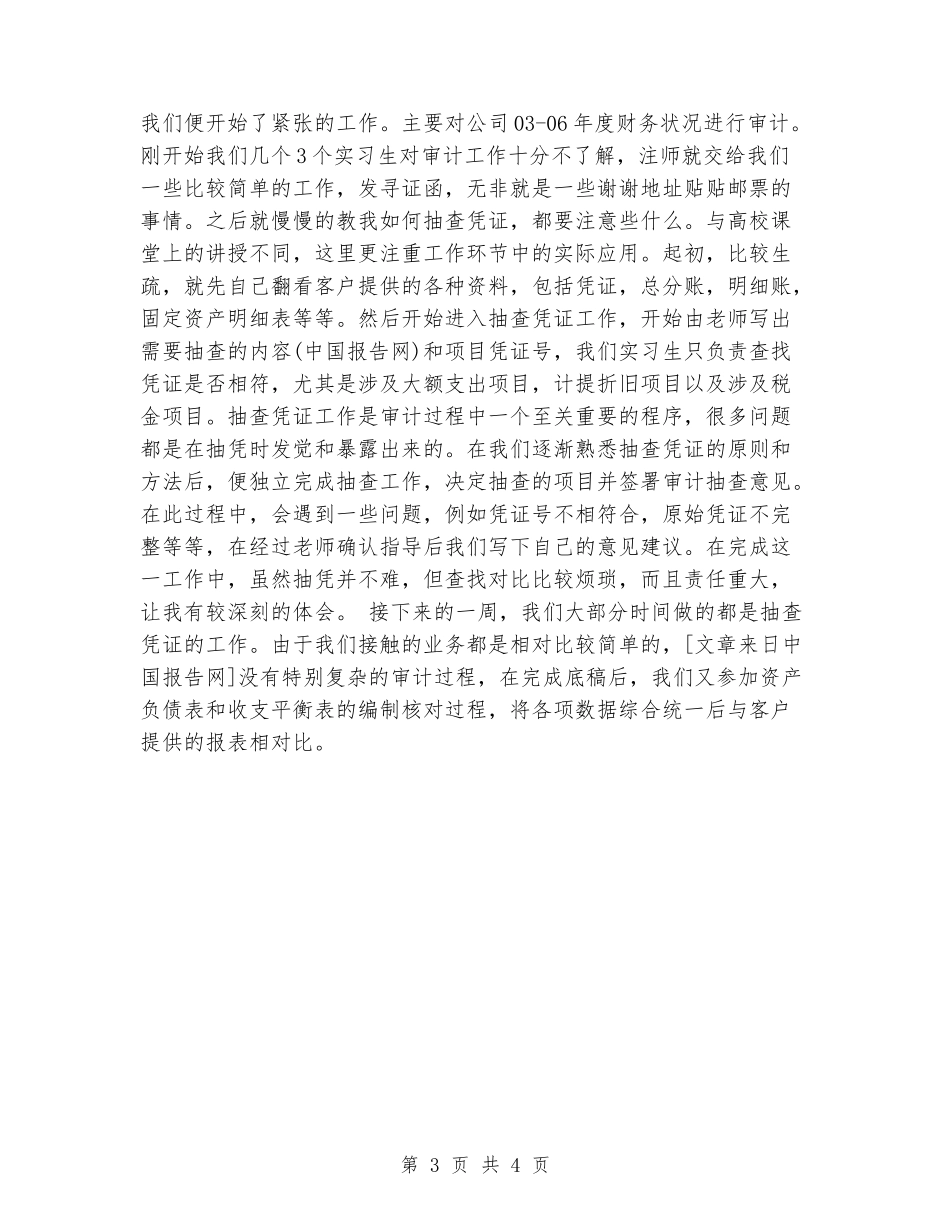 我们便开始了紧张的工作。主要对公司03-06年度财务状况进行审计。刚开始我们几个3个实习生对审计工作十分不了解，注师就交给我们一些比较简单的工作，发寻证函，无非就是一些谢谢地址贴贴邮票的事情。之后就慢慢的教我如何抽查凭证，都要注意些什么。与高校课堂上的讲授不同，这里更注重工作环节中的实际应用。起初，比较生疏，就先自己翻看客户提供的各种资料，包括凭证，总分账，明细账，固定资产明细表等等。然后开始进入抽查凭证工作，开始由老师写出需要抽查的内容(中国报告网)和项目凭证号，我们实习生只负责查找凭证是否相符，尤其是涉及大额支出项目，计提折旧项目以及涉及税金项目。抽查凭证工作是审计过程中一个至关重要的程序，很多问题都是在抽凭时发觉和暴露出来的。在我们逐渐熟悉抽查凭证的原则和方法后，便独立完成抽查工作，决定抽查的项目并签署审计抽查意见。在此过程中，会遇到一些问题，例如凭证号不相符合，原始凭证不完整等等，在经过老师确认指导后我们写下自己的意见建议。在完成这一工作中，虽然抽凭并不难，但查找对比比较烦琐，而且责任重大，让我有较深刻的体会。 接下来的一周，我们大部分时间做的都是抽查凭证的工作。由于我们接触的业务都是相对比较简单的，[文章来日中国报告网]没有特别复杂的审计过程，在完成底稿后，我们又参加资产负债表和收支平衡表的编制核对过程，将各项数据综合统一后与客户提供的报表相对比。

第 3 页 共 4 页